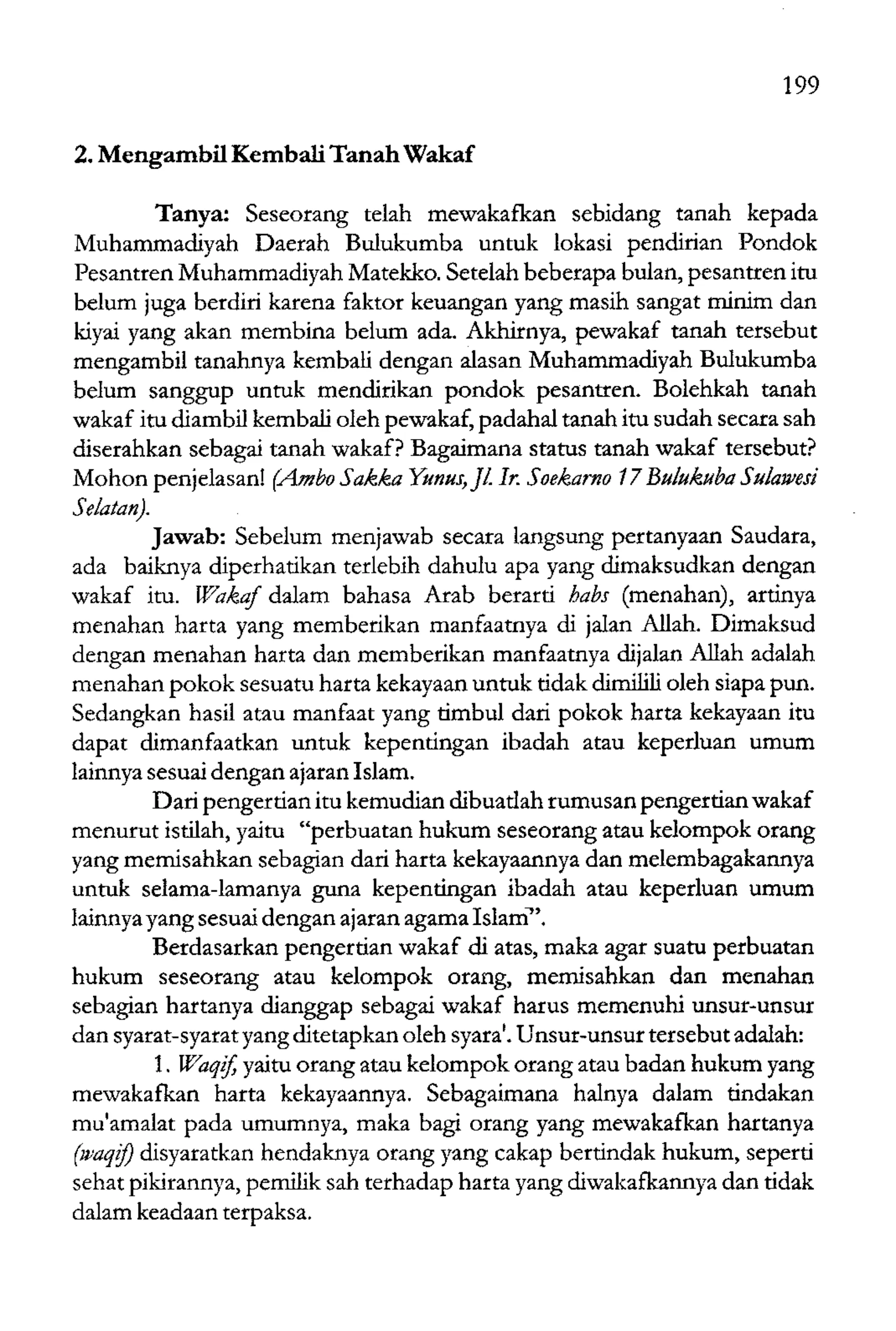 199

2. Mengambil Kembali Tanah Wakaf

Tanya: Seseorang telah mewakafkan sebidang tanah kepada Muhammadiyah Daerah Bulukumba untuk lokasi pendirian Pondok Pesantren Muhammadiyah Matekko. Setelah beberapa bulan, pesantren itu belum juga berdiri karena faktor keuangan yang masih sangat minim dan kiyai yang akan membina belum ada. Akhirnya, pewakaf tanah tersebut mengambil tanahnya kembali dengan alasan Muhammadiyah Bulukumba belum sanggup untuk mendirikan pondok pesantren. Bolehkah tanah wakaf itu diambil kembali oleh pewakaf, padahal tanah itu sudah secara sah diserahkan sebagai tanah wakaf? Bagaimana status tanah wakaf tersebut? Mohon penjelasan! (Ambo Sakka Yunus, Jl. Ir. Soekarno 17 Bulukuba Sulawesi Selatan).

Jawab: Sebelum menjawab secara langsung pertanyaan Saudara, ada baiknya diperhatikan terlebih dahulu apa yang dimaksudkan dengan wakaf itu. Wakaf dalam bahasa Arab berarti habs (menahan), artinya menahan harta yang memberikan manfaatnya di jalan Allah. Dimaksud dengan menahan harta dan memberikan manfaatnya dijalan Allah adalah menahan pokok sesuatu harta kekayaan untuk tidak dimilili oleh siapa pun. Sedangkan hasil atau manfaat yang timbul dari pokok harta kekayaan itu dapat dimanfaatkan untuk kepentingan ibadah atau keperluan umum lainnya sesuai dengan ajaran Islam.

Dari pengertian itu kemudian dibuatlah rumusan pengertian wakaf menurut istilah, yaitu "perbuatan hukum seseorang atau kelompok orang yang memisahkan sebagian dari harta kekayaannya dan melembagakannya untuk selama-lamanya guna kepentingan ibadah atau keperluan umum lainnya yang sesuai dengan ajaran agama Islam".

Berdasarkan pengertian wakaf di atas, maka agar suatu perbuatan hukum seseorang atau kelompok orang, memisahkan dan menahan sebagian hartanya dianggap sebagai wakaf harus memenuhi unsur-unsur dan syarat-syarat yang ditetapkan oleh syara'. Unsur-unsur tersebut adalah:

1. Waqif, yaitu orang atau kelompok orang atau badan hukum yang mewakafkan harta kekayaannya. Sebagaimana halnya dalam tindakan mu'amalat pada umumnya, maka bagi orang yang mewakafkan hartanya (waqif) disyaratkan hendaknya orang yang cakap bertindak hukum, seperti sehat pikirannya, pemilik sah terhadap harta yang diwakafkannya dan tidak dalam keadaan terpaksa.